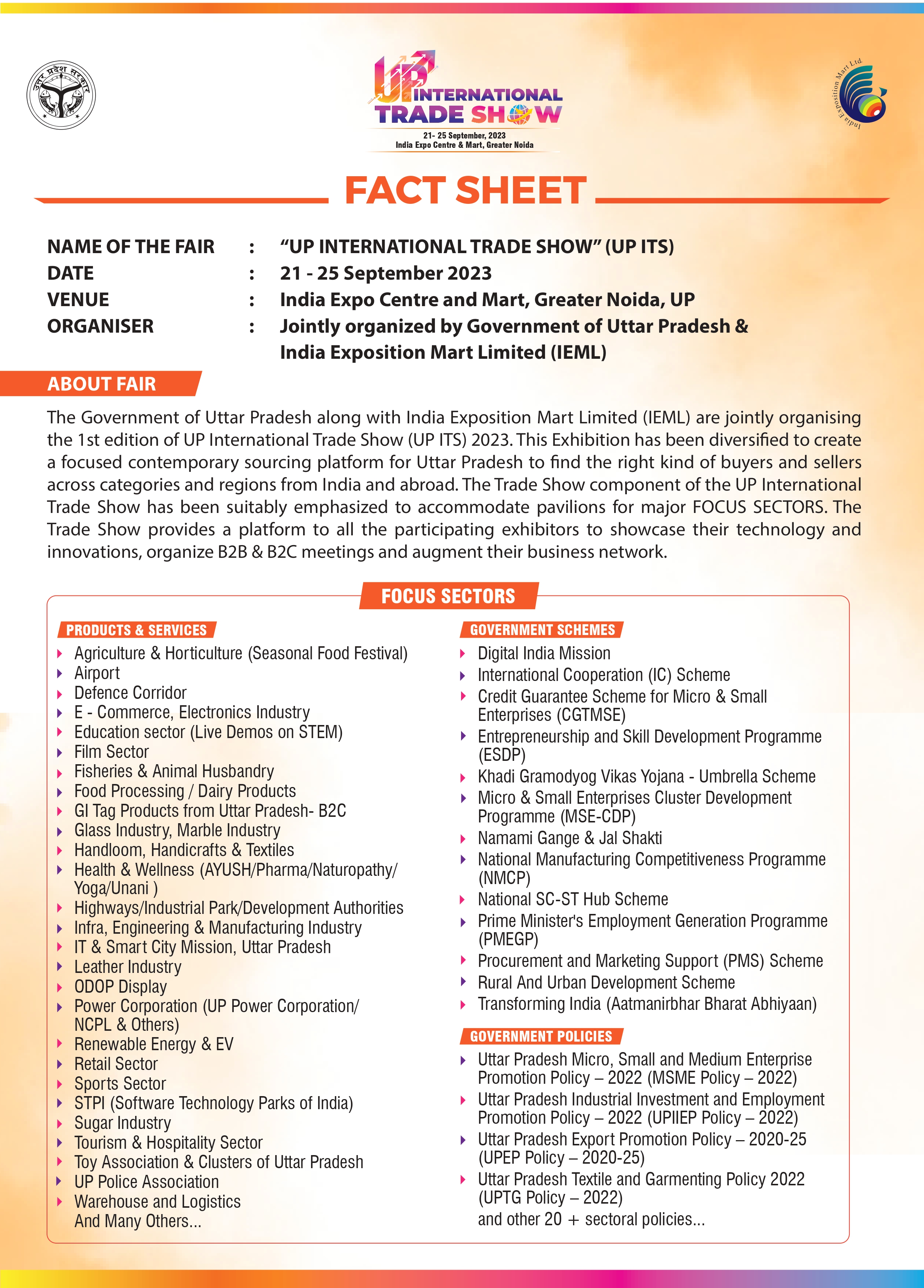 उत्तर प्रदेश सरकार

UP INTERNATIONAL TRADE SHOW
21- 25 September, 2023
India Expo Centre & Mart, Greater Noida

India Exposition Mart Ltd.

FACT SHEET

NAME OF THE FAIR : "UP INTERNATIONAL TRADE SHOW" (UP ITS)
DATE : 21 - 25 September 2023
VENUE : India Expo Centre and Mart, Greater Noida, UP
ORGANISER : Jointly organized by Government of Uttar Pradesh & India Exposition Mart Limited (IEML)

ABOUT FAIR

The Government of Uttar Pradesh along with India Exposition Mart Limited (IEML) are jointly organising the 1st edition of UP International Trade Show (UP ITS) 2023. This Exhibition has been diversified to create a focused contemporary sourcing platform for Uttar Pradesh to find the right kind of buyers and sellers across categories and regions from India and abroad. The Trade Show component of the UP International Trade Show has been suitably emphasized to accommodate pavilions for major FOCUS SECTORS. The Trade Show provides a platform to all the participating exhibitors to showcase their technology and innovations, organize B2B & B2C meetings and augment their business network.

FOCUS SECTORS

PRODUCTS & SERVICES
▸ Agriculture & Horticulture (Seasonal Food Festival)
▸ Airport
▸ Defence Corridor
▸ E - Commerce, Electronics Industry
▸ Education sector (Live Demos on STEM)
▸ Film Sector
▸ Fisheries & Animal Husbandry
▸ Food Processing / Dairy Products
▸ GI Tag Products from Uttar Pradesh- B2C
▸ Glass Industry, Marble Industry
▸ Handloom, Handicrafts & Textiles
▸ Health & Wellness (AYUSH/Pharma/Naturopathy/ Yoga/Unani )
▸ Highways/Industrial Park/Development Authorities
▸ Infra, Engineering & Manufacturing Industry
▸ IT & Smart City Mission, Uttar Pradesh
▸ Leather Industry
▸ ODOP Display
▸ Power Corporation (UP Power Corporation/ NCPL & Others)
▸ Renewable Energy & EV
▸ Retail Sector
▸ Sports Sector
▸ STPI (Software Technology Parks of India)
▸ Sugar Industry
▸ Tourism & Hospitality Sector
▸ Toy Association & Clusters of Uttar Pradesh
▸ UP Police Association
▸ Warehouse and Logistics
And Many Others...

GOVERNMENT SCHEMES
▸ Digital India Mission
▸ International Cooperation (IC) Scheme
▸ Credit Guarantee Scheme for Micro & Small Enterprises (CGTMSE)
▸ Entrepreneurship and Skill Development Programme (ESDP)
▸ Khadi Gramodyog Vikas Yojana - Umbrella Scheme
▸ Micro & Small Enterprises Cluster Development Programme (MSE-CDP)
▸ Namami Gange & Jal Shakti
▸ National Manufacturing Competitiveness Programme (NMCP)
▸ National SC-ST Hub Scheme
▸ Prime Minister's Employment Generation Programme (PMEGP)
▸ Procurement and Marketing Support (PMS) Scheme
▸ Rural And Urban Development Scheme
▸ Transforming India (Aatmanirbhar Bharat Abhiyaan)

GOVERNMENT POLICIES
▸ Uttar Pradesh Micro, Small and Medium Enterprise Promotion Policy – 2022 (MSME Policy – 2022)
▸ Uttar Pradesh Industrial Investment and Employment Promotion Policy – 2022 (UPIIEP Policy – 2022)
▸ Uttar Pradesh Export Promotion Policy – 2020-25 (UPEP Policy – 2020-25)
▸ Uttar Pradesh Textile and Garmenting Policy 2022 (UPTG Policy – 2022)
and other 20 + sectoral policies...